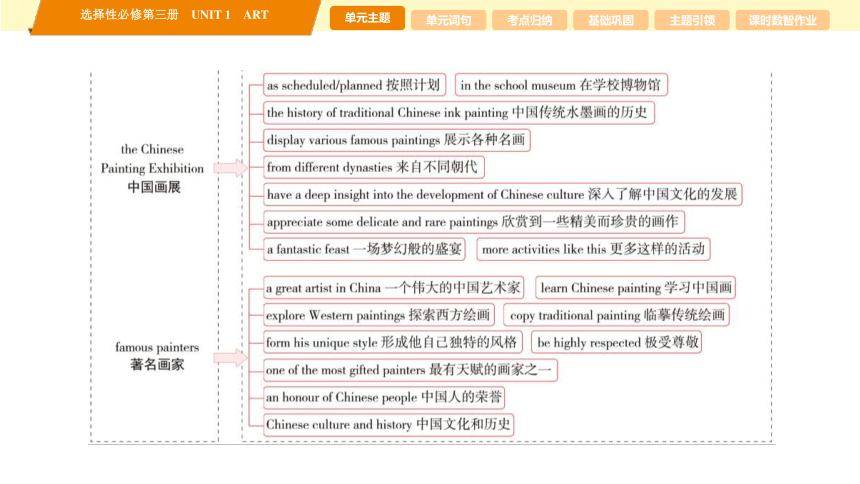 选择性必修第三册 UNIT 1 ART

单元主题 单元词句 考点归纳 基础巩固 主题引领 课时数智作业

the Chinese Painting Exhibition
中国画展

as scheduled/planned 按照计划
in the school museum 在学校博物馆
the history of traditional Chinese ink painting 中国传统水墨画的历史
display various famous paintings 展示各种名画
from different dynasties 来自不同朝代
have a deep insight into the development of Chinese culture 深入了解中国文化的发展
appreciate some delicate and rare paintings 欣赏到一些精美而珍贵的画作
a fantastic feast 一场梦幻般的盛宴
more activities like this 更多这样的活动

famous painters
著名画家

a great artist in China 一个伟大的中国艺术家
learn Chinese painting 学习中国画
explore Western paintings 探索西方绘画
copy traditional painting 临摹传统绘画
form his unique style 形成他自己独特的风格
be highly respected 极受尊敬
one of the most gifted painters 最有天赋的画家之一
an honour of Chinese people 中国人的荣誉
Chinese culture and history 中国文化和历史